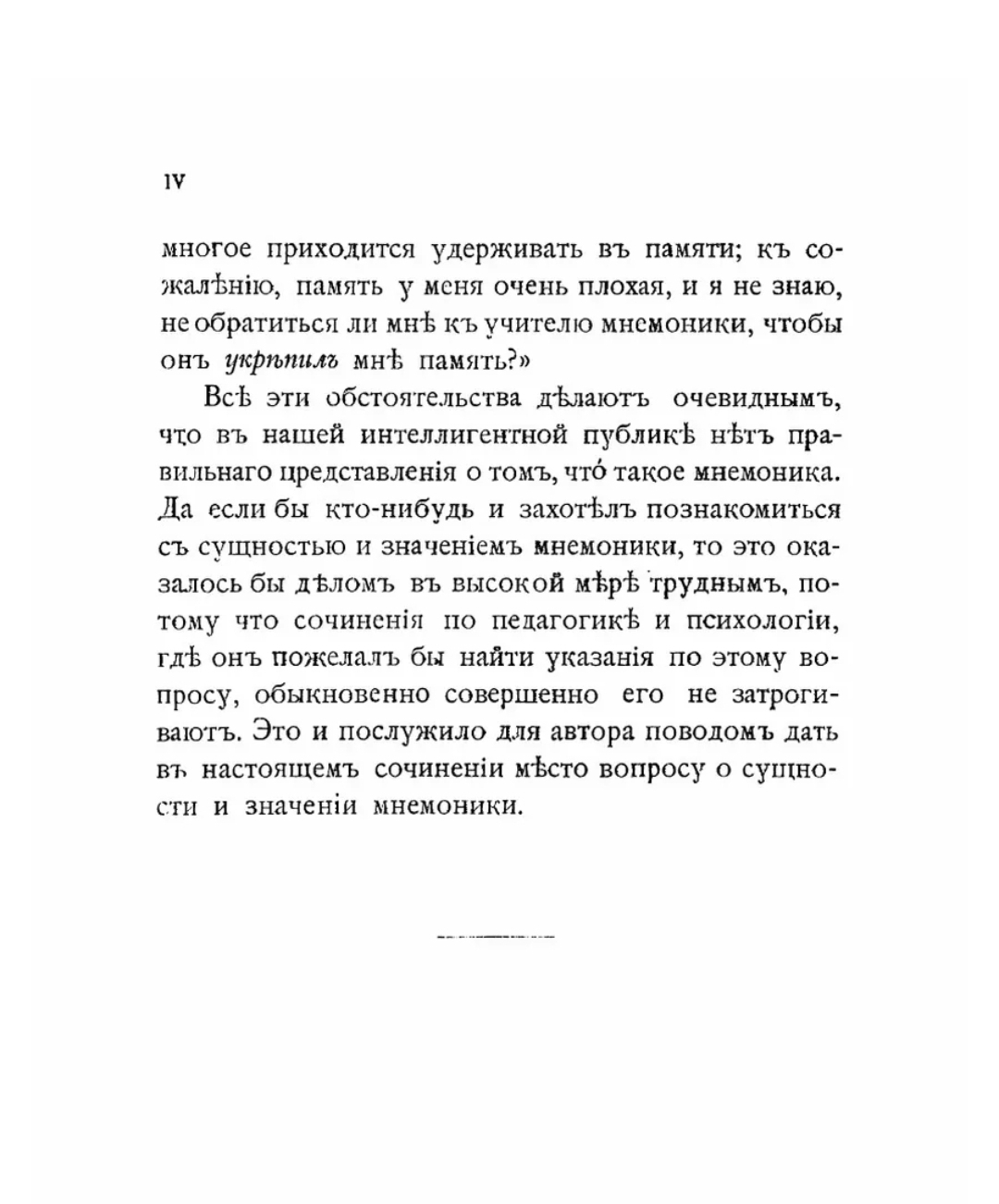 IV

многое приходится удерживать въ памяти; къ сожалѣнію, память у меня очень плохая, и я не знаю, не обратиться ли мнѣ къ учителю мнемоники, чтобы онъ укрѣпилъ мнѣ память?»

Всѣ эти обстоятельства дѣлаютъ очевиднымъ, что въ нашей интеллигентной публикѣ нѣтъ правильнаго представленія о томъ, что́ такое мнемоника. Да если бы кто-нибудь и захотѣлъ познакомиться съ сущностью и значеніемъ мнемоники, то это оказалось бы дѣломъ въ высокой мѣрѣ труднымъ, потому что сочиненія по педагогикѣ и психологіи, гдѣ онъ пожелалъ бы найти указанія по этому вопросу, обыкновенно совершенно его не затрогиваютъ. Это и послужило для автора поводомъ дать въ настоящемъ сочиненіи мѣсто вопросу о сущности и значеніи мнемоники.